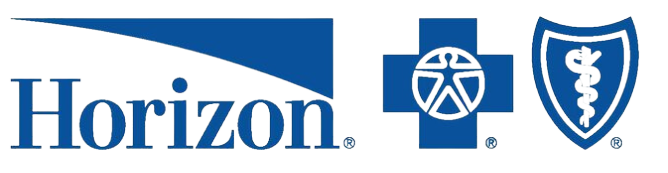 Horizon® ® ®